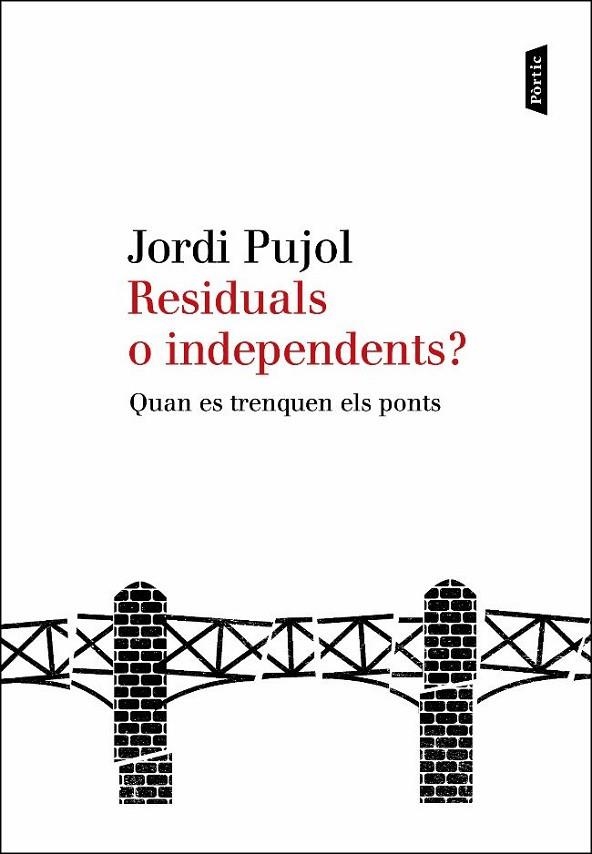 Pòrtic

Jordi Pujol
Residuals o independents?

Quan es trenquen els ponts